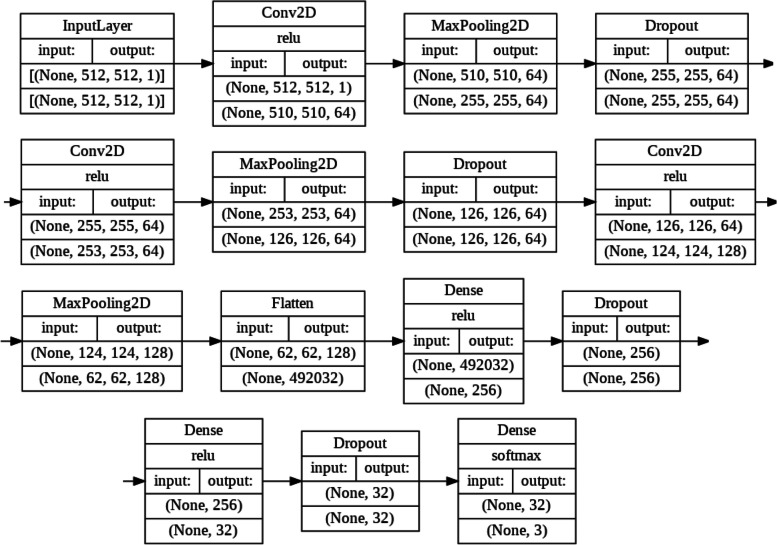 InputLayer
input: output:
[(None, 512, 512, 1)]
[(None, 512, 512, 1)]

Conv2D
relu
input: output:
(None, 512, 512, 1)
(None, 510, 510, 64)

MaxPooling2D
input: output:
(None, 510, 510, 64)
(None, 255, 255, 64)

Dropout
input: output:
(None, 255, 255, 64)
(None, 255, 255, 64)

Conv2D
relu
input: output:
(None, 255, 255, 64)
(None, 253, 253, 64)

MaxPooling2D
input: output:
(None, 253, 253, 64)
(None, 126, 126, 64)

Dropout
input: output:
(None, 126, 126, 64)
(None, 126, 126, 64)

Conv2D
relu
input: output:
(None, 126, 126, 64)
(None, 124, 124, 128)

MaxPooling2D
input: output:
(None, 124, 124, 128)
(None, 62, 62, 128)

Flatten
input: output:
(None, 62, 62, 128)
(None, 492032)

Dense
relu
input: output:
(None, 492032)
(None, 256)

Dropout
input: output:
(None, 256)
(None, 256)

Dense
relu
input: output:
(None, 256)
(None, 32)

Dropout
input: output:
(None, 32)
(None, 32)

Dense
softmax
input: output:
(None, 32)
(None, 3)